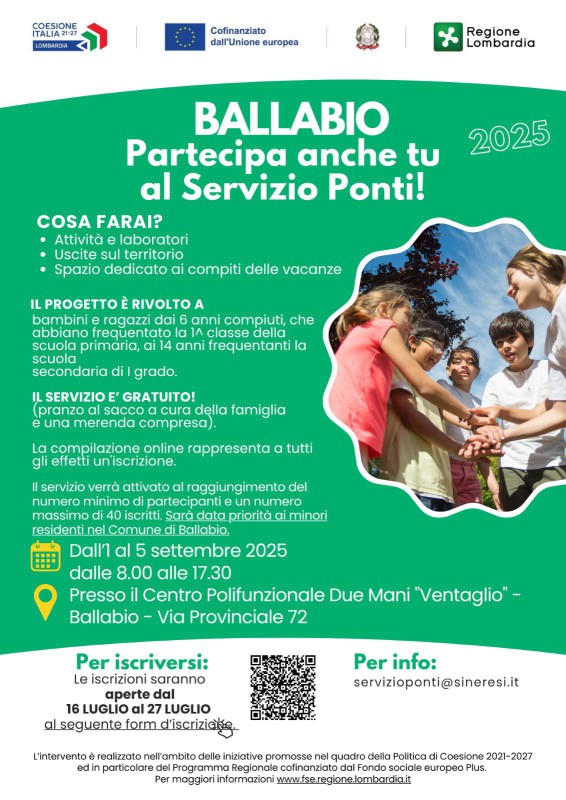 COESIONE ITALIA 21-27 LOMBARDIA

Cofinanziato dall'Unione europea

Regione Lombardia

BALLABIO
Partecipa anche tu al Servizio Ponti!

2025

COSA FARAI?
• Attività e laboratori
• Uscite sul territorio
• Spazio dedicato ai compiti delle vacanze

IL PROGETTO È RIVOLTO A
bambini e ragazzi dai 6 anni compiuti, che abbiano frequentato la 1^ classe della scuola primaria, ai 14 anni frequentanti la scuola secondaria di I grado.

IL SERVIZIO E' GRATUITO!
(pranzo al sacco a cura della famiglia e una merenda compresa).

La compilazione online rappresenta a tutti gli effetti un'iscrizione.

Il servizio verrà attivato al raggiungimento del numero minimo di partecipanti e un numero massimo di 40 iscritti. Sarà data priorità ai minori residenti nel Comune di Ballabio.

Dall'1 al 5 settembre 2025
dalle 8.00 alle 17.30

Presso il Centro Polifunzionale Due Mani "Ventaglio" - Ballabio - Via Provinciale 72

Per iscriversi:
Le iscrizioni saranno aperte dal 16 LUGLIO al 27 LUGLIO al seguente form d'iscrizione.

Per info:
servizioponti@sineresi.it

L'intervento è realizzato nell'ambito delle iniziative promosse nel quadro della Politica di Coesione 2021-2027 ed in particolare del Programma Regionale cofinanziato dal Fondo sociale europeo Plus.
Per maggiori informazioni www.fse.regione.lombardia.it